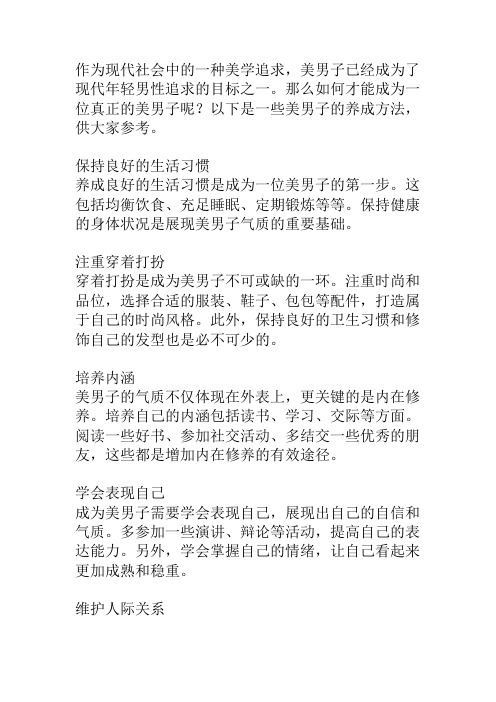 作为现代社会中的一种美学追求，美男子已经成为了现代年轻男性追求的目标之一。那么如何才能成为一位真正的美男子呢？以下是一些美男子的养成方法，供大家参考。

保持良好的生活习惯
养成良好的生活习惯是成为一位美男子的第一步。这包括均衡饮食、充足睡眠、定期锻炼等等。保持健康的身体状况是展现美男子气质的重要基础。

注重穿着打扮
穿着打扮是成为美男子不可或缺的一环。注重时尚和品位，选择合适的服装、鞋子、包包等配件，打造属于自己的时尚风格。此外，保持良好的卫生习惯和修饰自己的发型也是必不可少的。

培养内涵
美男子的气质不仅体现在外表上，更关键的是内在修养。培养自己的内涵包括读书、学习、交际等方面。阅读一些好书、参加社交活动、多结交一些优秀的朋友，这些都是增加内在修养的有效途径。

学会表现自己
成为美男子需要学会表现自己，展现出自己的自信和气质。多参加一些演讲、辩论等活动，提高自己的表达能力。另外，学会掌握自己的情绪，让自己看起来更加成熟和稳重。

维护人际关系